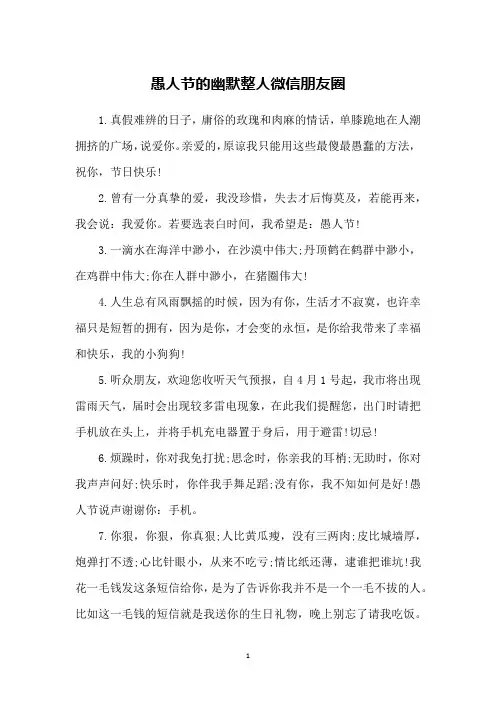 愚人节的幽默整人微信朋友圈

1.真假难辨的日子，庸俗的玫瑰和肉麻的情话，单膝跪地在人潮拥挤的广场，说爱你。亲爱的，原谅我只能用这些最傻最愚蠢的方法，祝你，节日快乐！

2.曾有一分真挚的爱，我没珍惜，失去才后悔莫及，若能再来，我会说：我爱你。若要选表白时间，我希望是：愚人节！

3.一滴水在海洋中渺小，在沙漠中伟大;丹顶鹤在鹤群中渺小，在鸡群中伟大;你在人群中渺小，在猪圈伟大！

4.人生总有风雨飘摇的时候，因为有你，生活才不寂寞，也许幸福只是短暂的拥有，因为是你，才会变的永恒，是你给我带来了幸福和快乐，我的小狗狗！

5.听众朋友，欢迎您收听天气预报，自4月1号起，我市将出现雷雨天气，届时会出现较多雷电现象，在此我们提醒您，出门时请把手机放在头上，并将手机充电器置于身后，用于避雷!切忌！

6.烦躁时，你对我免打扰;思念时，你亲我的耳梢;无助时，你对我声声问好;快乐时，你伴我手舞足蹈;没有你，我不知如何是好!愚人节说声谢谢你：手机。

7.你狠，你狠，你真狠;人比黄瓜瘦，没有三两肉;皮比城墙厚，炮弹打不透;心比针眼小，从来不吃亏;情比纸还薄，逮谁把谁坑!我花一毛钱发这条短信给你，是为了告诉你我并不是一个一毛不拔的人。比如这一毛钱的短信就是我送你的生日礼物，晚上别忘了请我吃饭。

1